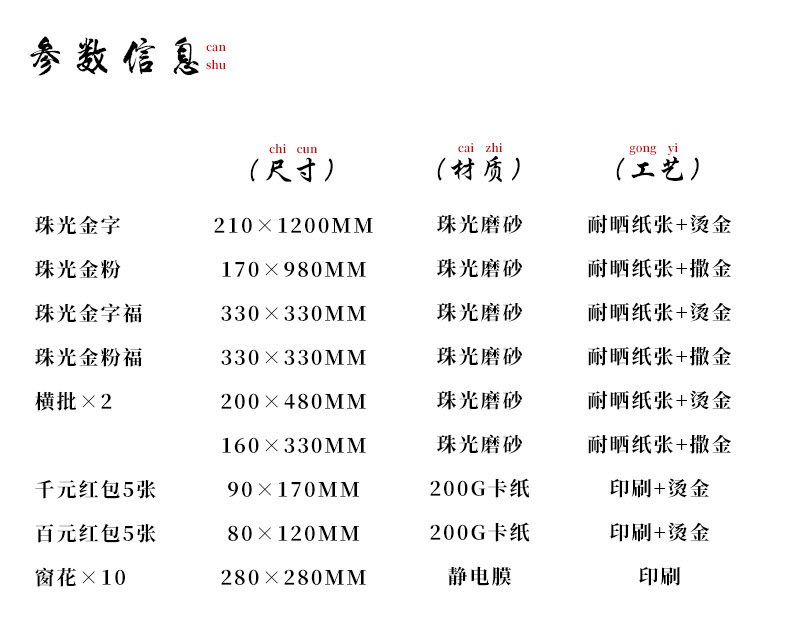 参数信息 can shu

| | chi cun （尺寸） | cai zhi （材质） | gong yi （工艺） |
|---|---|---|---|
| 珠光金字 | 210×1200MM | 珠光磨砂 | 耐晒纸张+烫金 |
| 珠光金粉 | 170×980MM | 珠光磨砂 | 耐晒纸张+撒金 |
| 珠光金字福 | 330×330MM | 珠光磨砂 | 耐晒纸张+烫金 |
| 珠光金粉福 | 330×330MM | 珠光磨砂 | 耐晒纸张+撒金 |
| 横批×2 | 200×480MM | 珠光磨砂 | 耐晒纸张+烫金 |
| | 160×330MM | 珠光磨砂 | 耐晒纸张+撒金 |
| 千元红包5张 | 90×170MM | 200G卡纸 | 印刷+烫金 |
| 百元红包5张 | 80×120MM | 200G卡纸 | 印刷+烫金 |
| 窗花×10 | 280×280MM | 静电膜 | 印刷 |